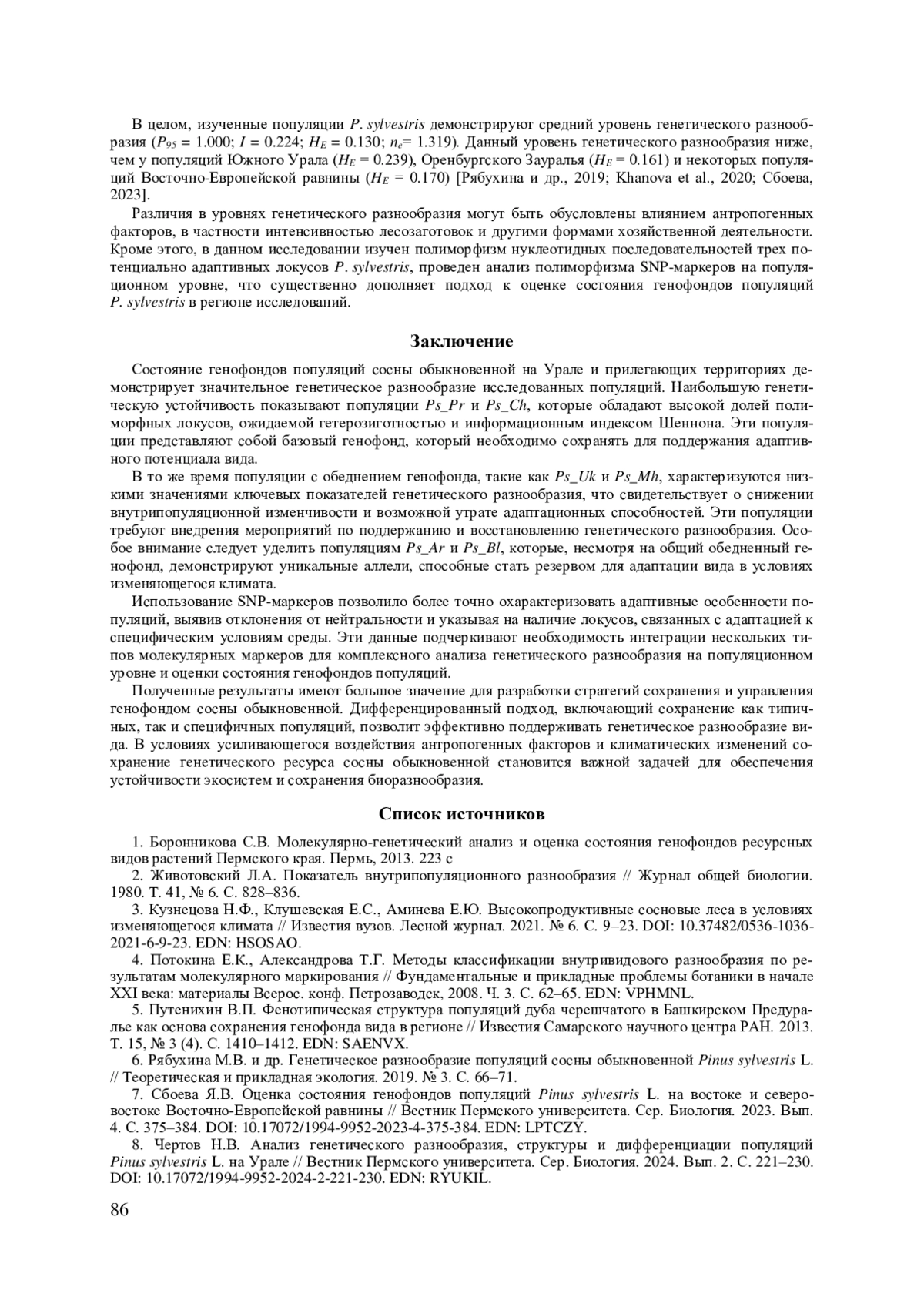 В целом, изученные популяции P. sylvestris демонстрируют средний уровень генетического разнообразия ($P_{95}$ = 1.000; $I$ = 0.224; $H_E$ = 0.130; $n_e$= 1.319). Данный уровень генетического разнообразия ниже, чем у популяций Южного Урала ($H_E$ = 0.239), Оренбургского Зауралья ($H_E$ = 0.161) и некоторых популяций Восточно-Европейской равнины ($H_E$ = 0.170) [Рябухина и др., 2019; Khanova et al., 2020; Сбоева, 2023].

Различия в уровнях генетического разнообразия могут быть обусловлены влиянием антропогенных факторов, в частности интенсивностью лесозаготовок и другими формами хозяйственной деятельности. Кроме этого, в данном исследовании изучен полиморфизм нуклеотидных последовательностей трех потенциально адаптивных локусов P. sylvestris, проведен анализ полиморфизма SNP-маркеров на популяционном уровне, что существенно дополняет подход к оценке состояния генофондов популяций P. sylvestris в регионе исследований.

Заключение

Состояние генофондов популяций сосны обыкновенной на Урале и прилегающих территориях демонстрирует значительное генетическое разнообразие исследованных популяций. Наибольшую генетическую устойчивость показывают популяции Ps_Pr и Ps_Ch, которые обладают высокой долей полиморфных локусов, ожидаемой гетерозиготностью и информационным индексом Шеннона. Эти популяции представляют собой базовый генофонд, который необходимо сохранять для поддержания адаптивного потенциала вида.

В то же время популяции с обеднением генофонда, такие как Ps_Uk и Ps_Mh, характеризуются низкими значениями ключевых показателей генетического разнообразия, что свидетельствует о снижении внутрипопуляционной изменчивости и возможной утрате адаптационных способностей. Эти популяции требуют внедрения мероприятий по поддержанию и восстановлению генетического разнообразия. Особое внимание следует уделить популяциям Ps_Ar и Ps_Bl, которые, несмотря на общий обедненный генофонд, демонстрируют уникальные аллели, способные стать резервом для адаптации вида в условиях изменяющегося климата.

Использование SNP-маркеров позволило более точно охарактеризовать адаптивные особенности популяций, выявив отклонения от нейтральности и указывая на наличие локусов, связанных с адаптацией к специфическим условиям среды. Эти данные подчеркивают необходимость интеграции нескольких типов молекулярных маркеров для комплексного анализа генетического разнообразия на популяционном уровне и оценки состояния генофондов популяций.

Полученные результаты имеют большое значение для разработки стратегий сохранения и управления генофондом сосны обыкновенной. Дифференцированный подход, включающий сохранение как типичных, так и специфичных популяций, позволит эффективно поддерживать генетическое разнообразие вида. В условиях усиливающегося воздействия антропогенных факторов и климатических изменений сохранение генетического ресурса сосны обыкновенной становится важной задачей для обеспечения устойчивости экосистем и сохранения биоразнообразия.

Список источников

1. Боронникова С.В. Молекулярно-генетический анализ и оценка состояния генофондов ресурсных видов растений Пермского края. Пермь, 2013. 223 с

2. Животовский Л.А. Показатель внутрипопуляционного разнообразия // Журнал общей биологии. 1980. Т. 41, № 6. С. 828–836.

3. Кузнецова Н.Ф., Клушевская Е.С., Аминева Е.Ю. Высокопродуктивные сосновые леса в условиях изменяющегося климата // Известия вузов. Лесной журнал. 2021. № 6. С. 9–23. DOI: 10.37482/0536-1036-2021-6-9-23. EDN: HSOSAO.

4. Потокина Е.К., Александрова Т.Г. Методы классификации внутривидового разнообразия по результатам молекулярного маркирования // Фундаментальные и прикладные проблемы ботаники в начале XXI века: материалы Всерос. конф. Петрозаводск, 2008. Ч. 3. С. 62–65. EDN: VPHMNL.

5. Путенихин В.П. Фенотипическая структура популяций дуба черешчатого в Башкирском Предуралье как основа сохранения генофонда вида в регионе // Известия Самарского научного центра РАН. 2013. Т. 15, № 3 (4). С. 1410–1412. EDN: SAENVX.

6. Рябухина М.В. и др. Генетическое разнообразие популяций сосны обыкновенной Pinus sylvestris L. // Теоретическая и прикладная экология. 2019. № 3. С. 66–71.

7. Сбоева Я.В. Оценка состояния генофондов популяций Pinus sylvestris L. на востоке и северо-востоке Восточно-Европейской равнины // Вестник Пермского университета. Сер. Биология. 2023. Вып. 4. С. 375–384. DOI: 10.17072/1994-9952-2023-4-375-384. EDN: LPTCZY.

8. Чертов Н.В. Анализ генетического разнообразия, структуры и дифференциации популяций Pinus sylvestris L. на Урале // Вестник Пермского университета. Сер. Биология. 2024. Вып. 2. С. 221–230. DOI: 10.17072/1994-9952-2024-2-221-230. EDN: RYUKIL.

86